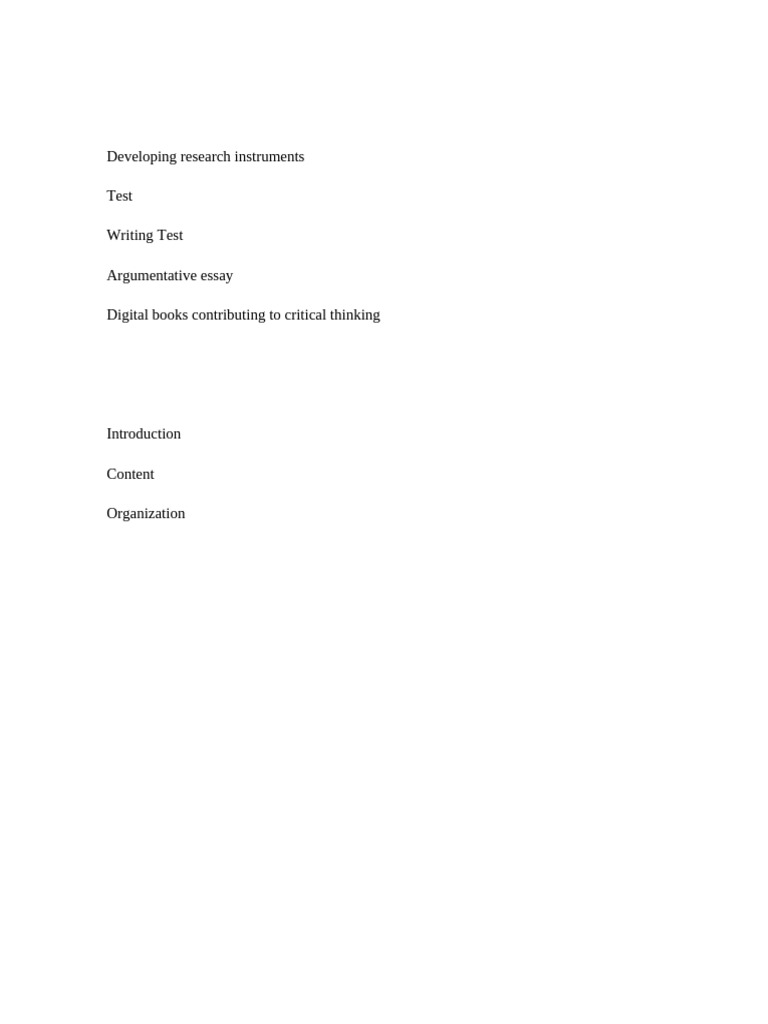 Developing research instruments

Test

Writing Test

Argumentative essay

Digital books contributing to critical thinking

Introduction

Content

Organization